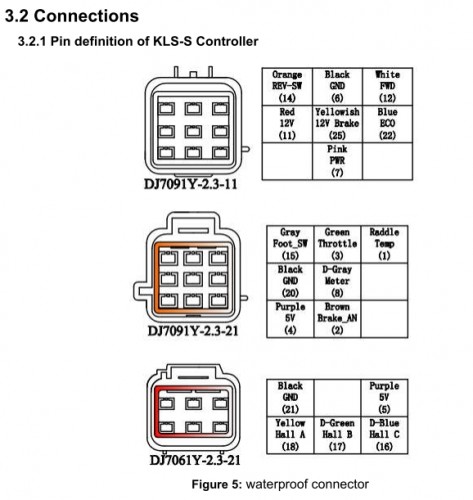 3.2 Connections

3.2.1 Pin definition of KLS-S Controller

DJ7091Y-2.3-11

| Orange REV-SW (14) | Black GND (6) | White FWD (12) |
|---|---|---|
| Red 12V (11) | Yellowish 12V Brake (25) | Blue ECO (22) |
| | Pink PWR (7) | |

DJ7091Y-2.3-21

| Gray Foot_SW (15) | Green Throttle (3) | Raddle Temp (1) |
|---|---|---|
| Black GND (20) | D-Gray Meter (8) | |
| Purple 5V (4) | Brown Brake_AN (2) | |

DJ7061Y-2.3-21

| Black GND (21) | | Purple 5V (5) |
|---|---|---|
| Yellow Hall A (18) | D-Green Hall B (17) | D-Blue Hall C (16) |

Figure 5: waterproof connector